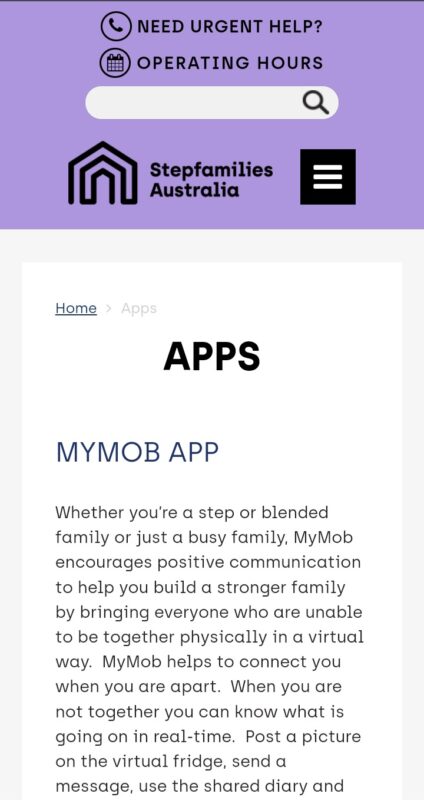 NEED URGENT HELP?
OPERATING HOURS

Stepfamilies Australia

Home > Apps

APPS

MYMOB APP

Whether you're a step or blended family or just a busy family, MyMob encourages positive communication to help you build a stronger family by bringing everyone who are unable to be together physically in a virtual way. MyMob helps to connect you when you are apart. When you are not together you can know what is going on in real-time. Post a picture on the virtual fridge, send a message, use the shared diary and